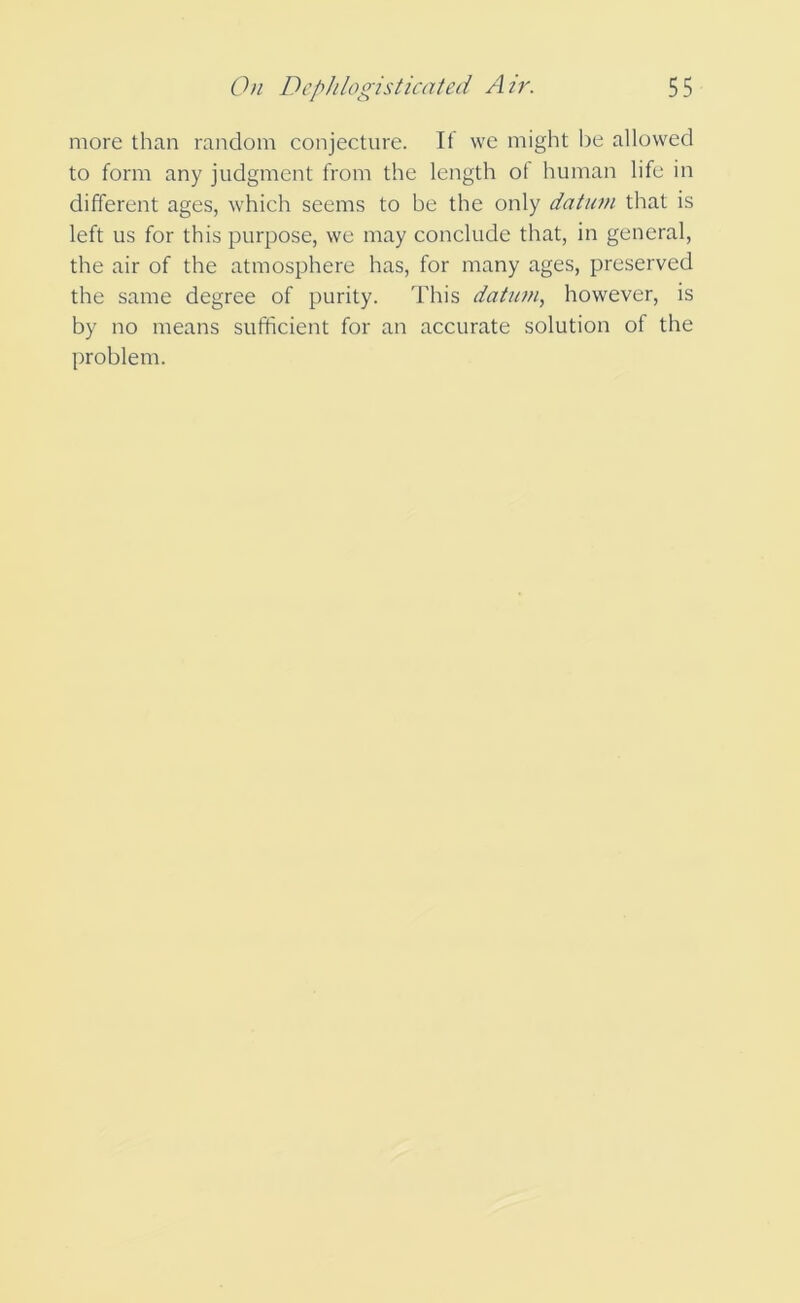 On Dephlogisticated Air. 55

more than random conjecture. If we might be allowed to form any judgment from the length of human life in different ages, which seems to be the only datum that is left us for this purpose, we may conclude that, in general, the air of the atmosphere has, for many ages, preserved the same degree of purity. This datum, however, is by no means sufficient for an accurate solution of the problem.